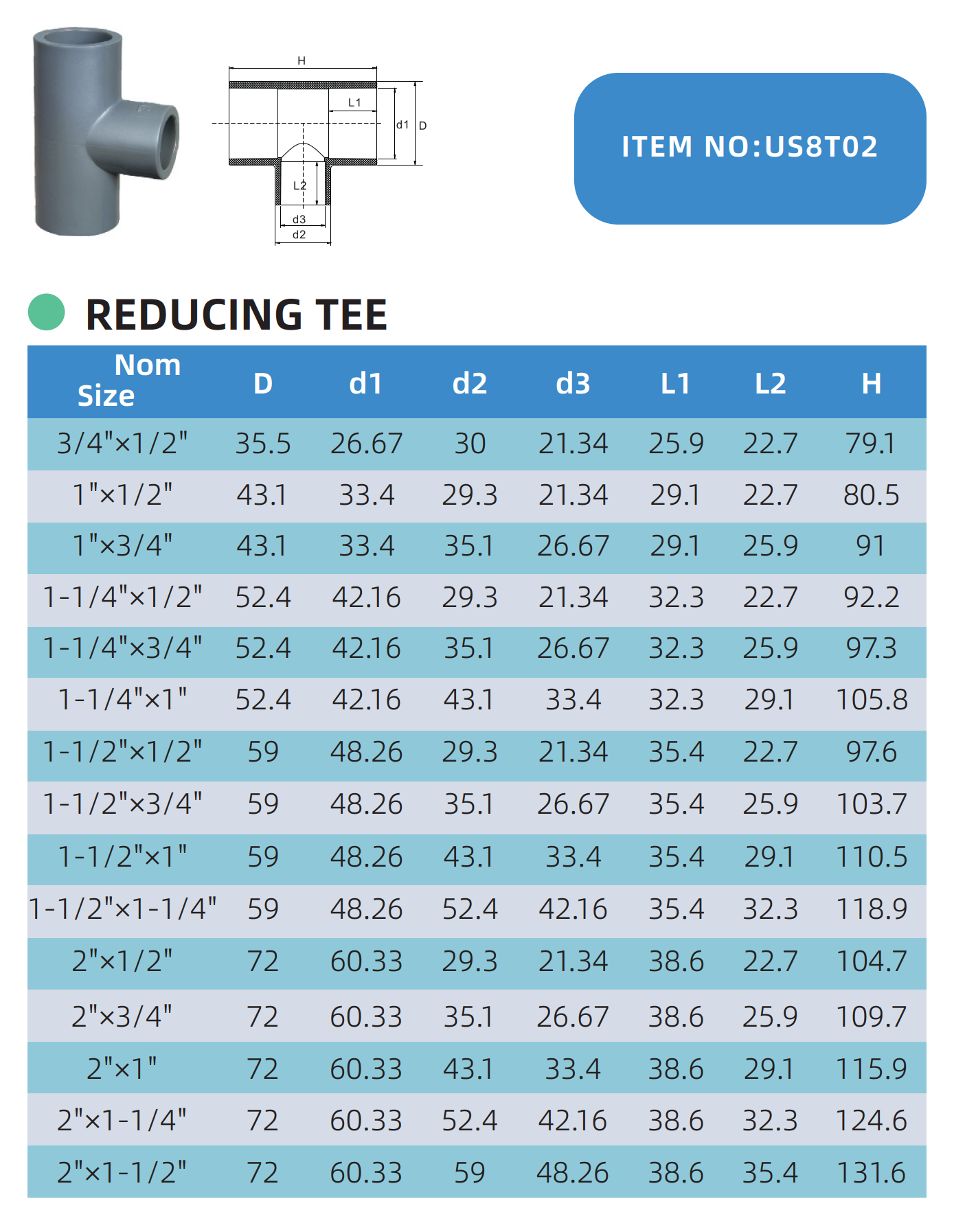 H
L1
d1
D
L2
d3
d2

ITEM NO:US8T02

REDUCING TEE

| Nom Size | D | d1 | d2 | d3 | L1 | L2 | H |
|---|---|---|---|---|---|---|---|
| 3/4"×1/2" | 35.5 | 26.67 | 30 | 21.34 | 25.9 | 22.7 | 79.1 |
| 1"×1/2" | 43.1 | 33.4 | 29.3 | 21.34 | 29.1 | 22.7 | 80.5 |
| 1"×3/4" | 43.1 | 33.4 | 35.1 | 26.67 | 29.1 | 25.9 | 91 |
| 1-1/4"×1/2" | 52.4 | 42.16 | 29.3 | 21.34 | 32.3 | 22.7 | 92.2 |
| 1-1/4"×3/4" | 52.4 | 42.16 | 35.1 | 26.67 | 32.3 | 25.9 | 97.3 |
| 1-1/4"×1" | 52.4 | 42.16 | 43.1 | 33.4 | 32.3 | 29.1 | 105.8 |
| 1-1/2"×1/2" | 59 | 48.26 | 29.3 | 21.34 | 35.4 | 22.7 | 97.6 |
| 1-1/2"×3/4" | 59 | 48.26 | 35.1 | 26.67 | 35.4 | 25.9 | 103.7 |
| 1-1/2"×1" | 59 | 48.26 | 43.1 | 33.4 | 35.4 | 29.1 | 110.5 |
| 1-1/2"×1-1/4" | 59 | 48.26 | 52.4 | 42.16 | 35.4 | 32.3 | 118.9 |
| 2"×1/2" | 72 | 60.33 | 29.3 | 21.34 | 38.6 | 22.7 | 104.7 |
| 2"×3/4" | 72 | 60.33 | 35.1 | 26.67 | 38.6 | 25.9 | 109.7 |
| 2"×1" | 72 | 60.33 | 43.1 | 33.4 | 38.6 | 29.1 | 115.9 |
| 2"×1-1/4" | 72 | 60.33 | 52.4 | 42.16 | 38.6 | 32.3 | 124.6 |
| 2"×1-1/2" | 72 | 60.33 | 59 | 48.26 | 38.6 | 35.4 | 131.6 |